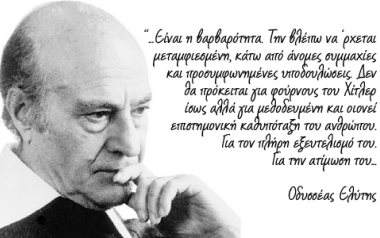 "...Είναι η βαρβαρότητα. Την βλέπω να 'ρχεται μεταμφιεσμένη, κάτω από άνομες συμμαχίες και προσυμφωνημένες υποδουλώσεις. Δεν θα πρόκειται για φούρνους του Χίτλερ ίσως αλλά για μεθοδευμένη και οιονεί επιστημονική καθυπόταξη του ανθρώπου. Για τον πλήρη εξευτελισμό του. Για την ατίμωση του...

Οδυσσέας Ελύτης